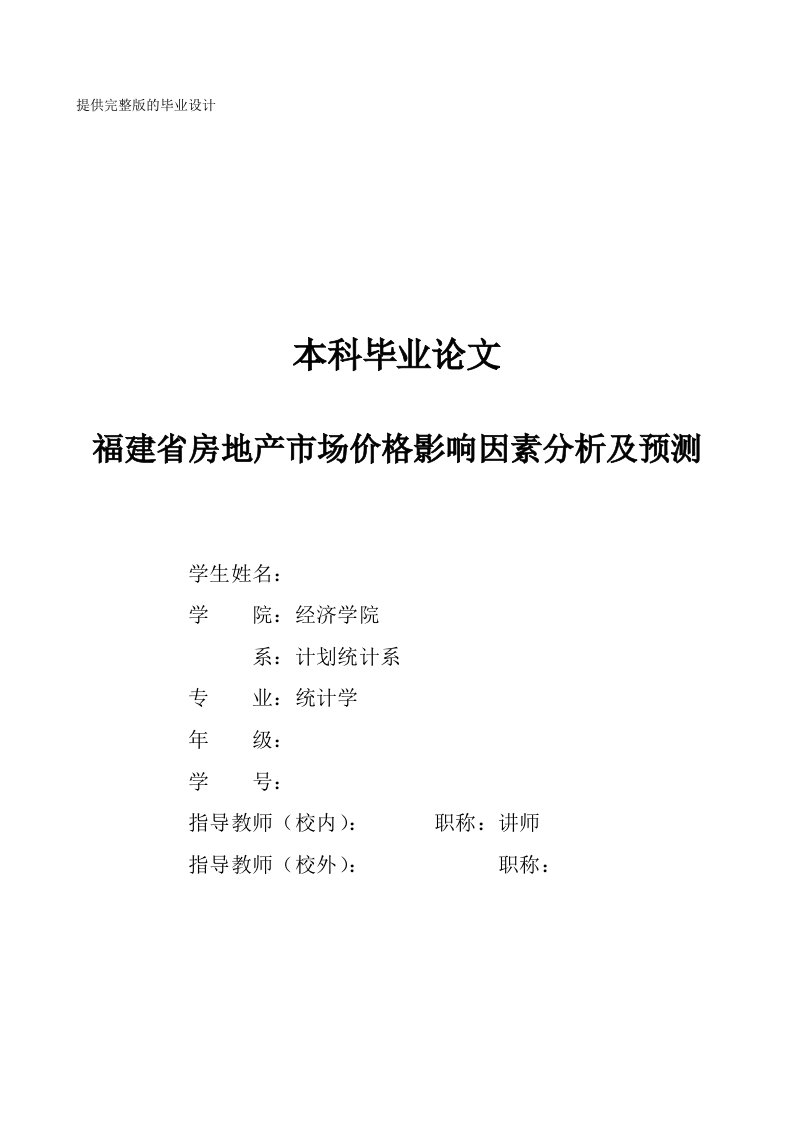 提供完整版的毕业设计

本科毕业论文

福建省房地产市场价格影响因素分析及预测

学生姓名：

学　　院：经济学院

　　　系：计划统计系

专　　业：统计学

年　　级：

学　　号：

指导教师（校内）：　　　　职称：讲师

指导教师（校外）：　　　　职称：